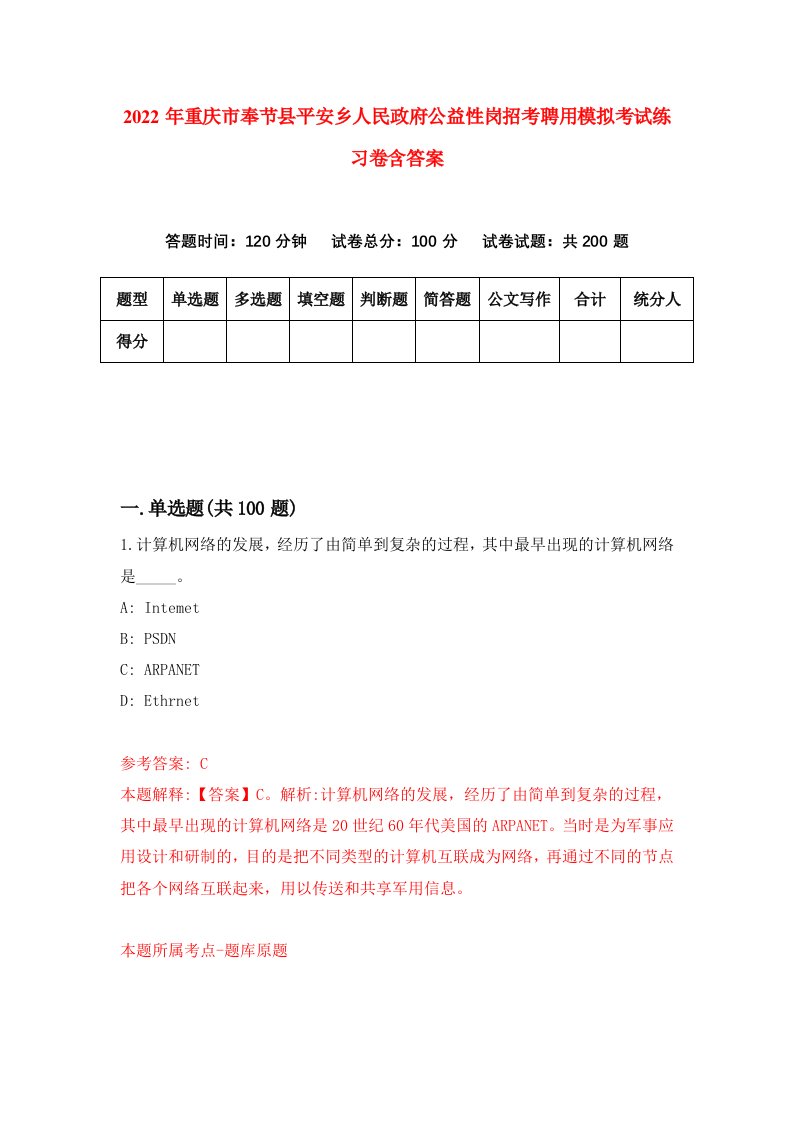 2022 年重庆市奉节县平安乡人民政府公益性岗招考聘用模拟考试练习卷含答案

答题时间：120 分钟　　试卷总分：100 分　　试卷试题：共 200 题

| 题型 | 单选题 | 多选题 | 填空题 | 判断题 | 简答题 | 公文写作 | 合计 | 统分人 |
|---|---|---|---|---|---|---|---|---|
| 得分 | | | | | | | | |

一.单选题(共 100 题)

1.计算机网络的发展，经历了由简单到复杂的过程，其中最早出现的计算机网络是_____。

A: Intemet

B: PSDN

C: ARPANET

D: Ethrnet

参考答案: C

本题解释:【答案】C。解析:计算机网络的发展，经历了由简单到复杂的过程，其中最早出现的计算机网络是 20 世纪 60 年代美国的 ARPANET。当时是为军事应用设计和研制的，目的是把不同类型的计算机互联成为网络，再通过不同的节点把各个网络互联起来，用以传送和共享军用信息。

本题所属考点-题库原题